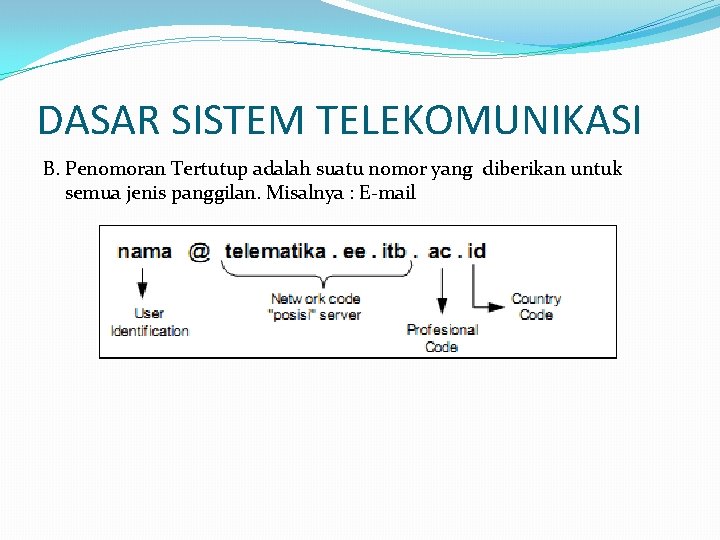 DASAR SISTEM TELEKOMUNIKASI

B. Penomoran Tertutup adalah suatu nomor yang diberikan untuk semua jenis panggilan. Misalnya : E-mail

nama @ telematika . ee . itb . ac . id

User
Identification

Network code
"posisi" server

Profesional
Code

Country
Code